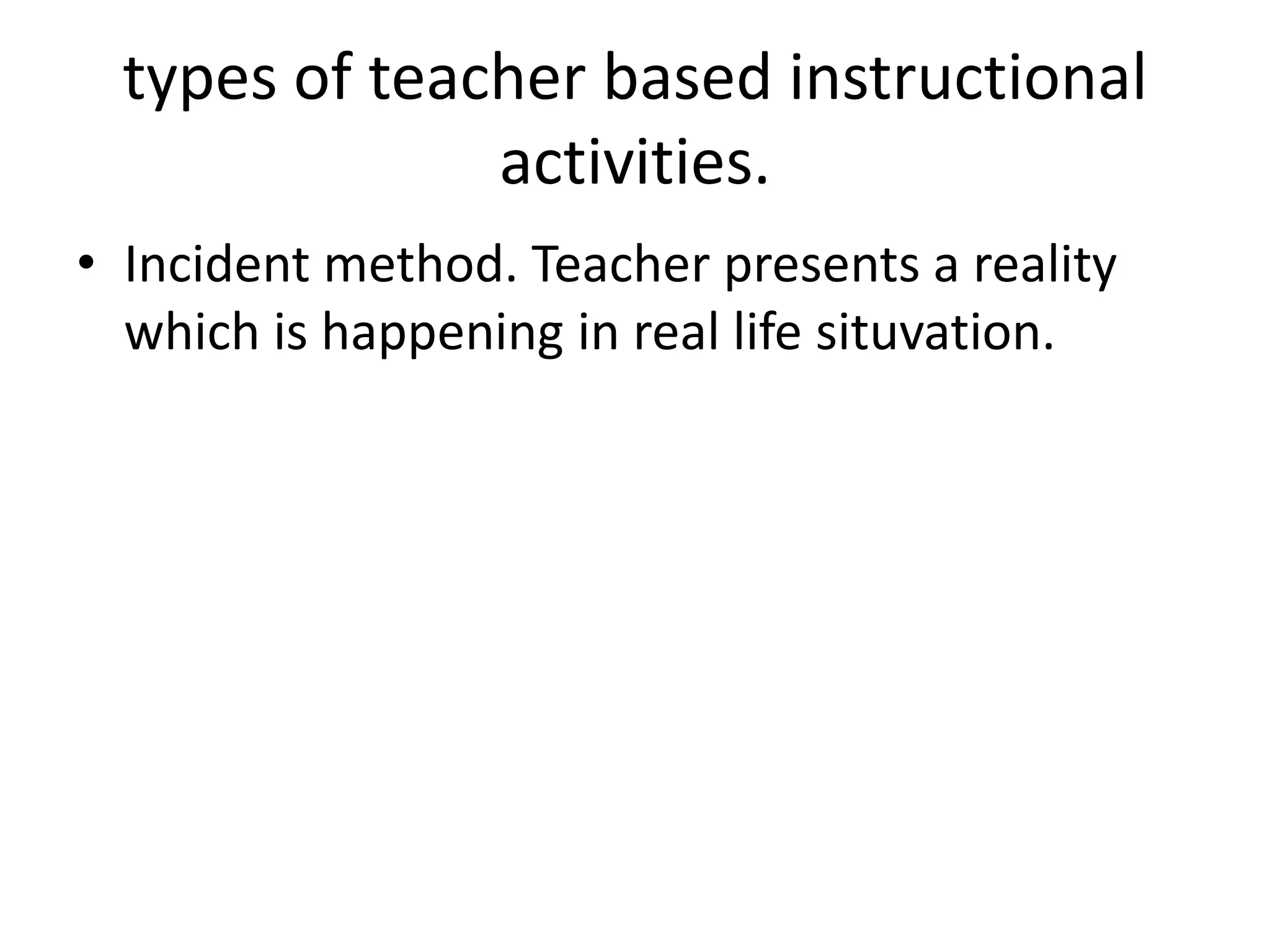 types of teacher based instructional activities.

• Incident method. Teacher presents a reality which is happening in real life situvation.